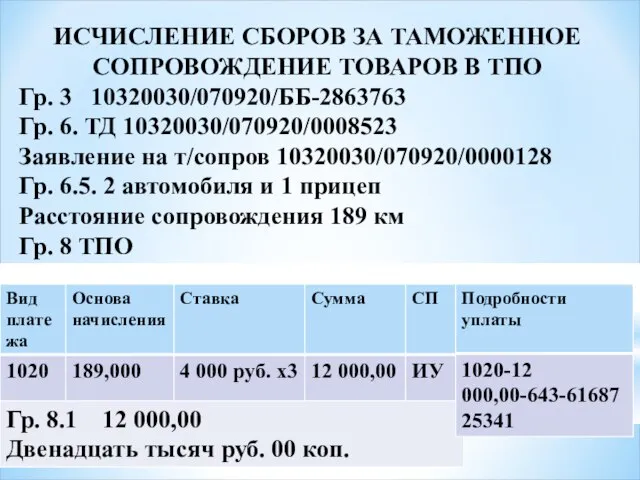 ИСЧИСЛЕНИЕ СБОРОВ ЗА ТАМОЖЕННОЕ СОПРОВОЖДЕНИЕ ТОВАРОВ В ТПО

Гр. 3 10320030/070920/ББ-2863763

Гр. 6. ТД 10320030/070920/0008523

Заявление на т/сопров 10320030/070920/0000128

Гр. 6.5. 2 автомобиля и 1 прицеп

Расстояние сопровождения 189 км

Гр. 8 ТПО

| Вид платежа | Основа начисления | Ставка | Сумма | СП | Подробности уплаты |
|---|---|---|---|---|---|
| 1020 | 189,000 | 4 000 руб. х3 | 12 000,00 | ИУ | 1020-12 000,00-643-61687 25341 |

Гр. 8.1 12 000,00
Двенадцать тысяч руб. 00 коп.